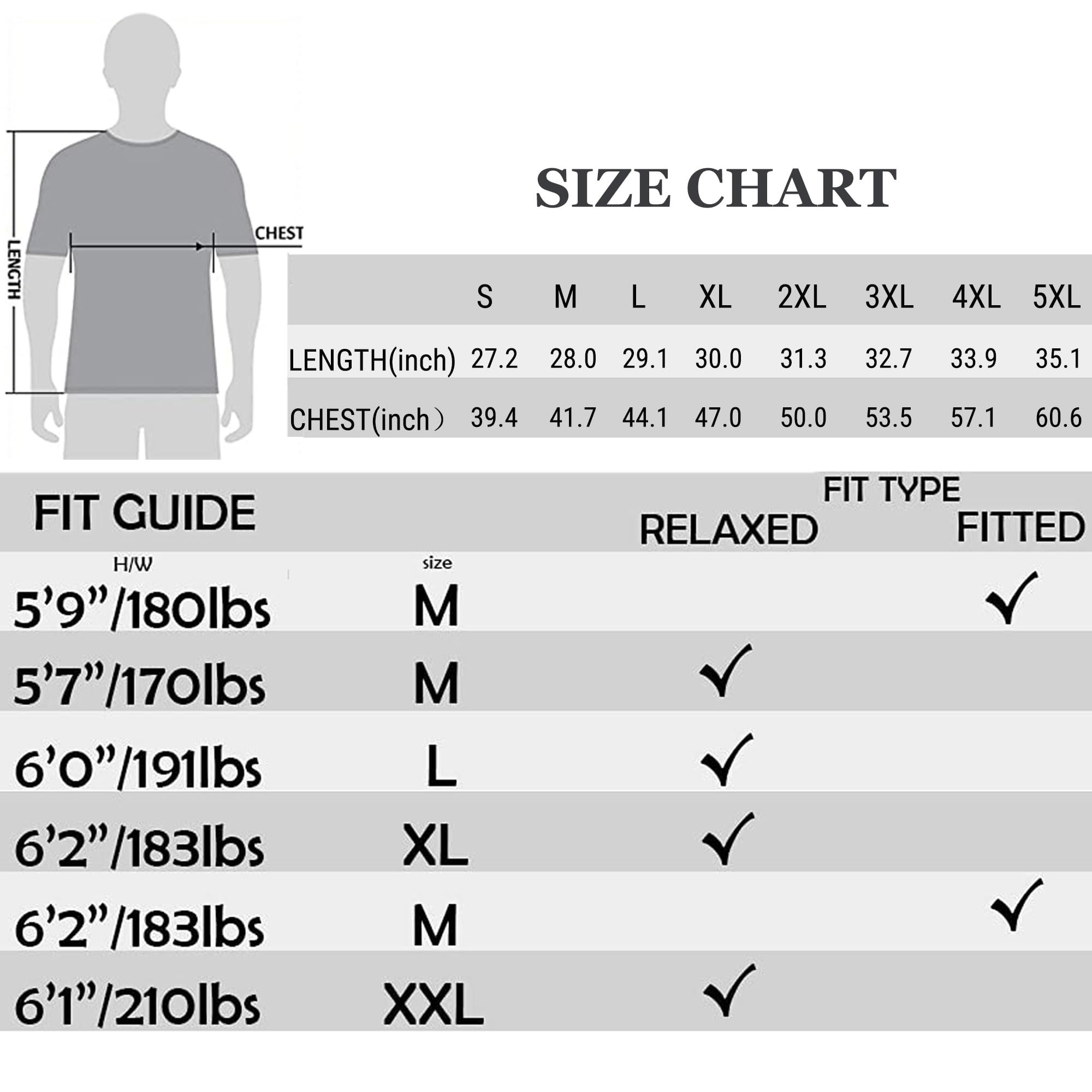 LENGTH

CHEST

SIZE CHART

| | S | M | L | XL | 2XL | 3XL | 4XL | 5XL |
|---|---|---|---|---|---|---|---|---|
| LENGTH(inch) | 27.2 | 28.0 | 29.1 | 30.0 | 31.3 | 32.7 | 33.9 | 35.1 |
| CHEST(inch) | 39.4 | 41.7 | 44.1 | 47.0 | 50.0 | 53.5 | 57.1 | 60.6 |

FIT GUIDE

FIT TYPE

| H/W | size | RELAXED | FITTED |
|---|---|---|---|
| 5’9”/180lbs | M | | ✓ |
| 5’7”/170lbs | M | ✓ | |
| 6’0”/191lbs | L | ✓ | |
| 6’2”/183lbs | XL | ✓ | |
| 6’2”/183lbs | M | | ✓ |
| 6’1”/210lbs | XXL | ✓ | |